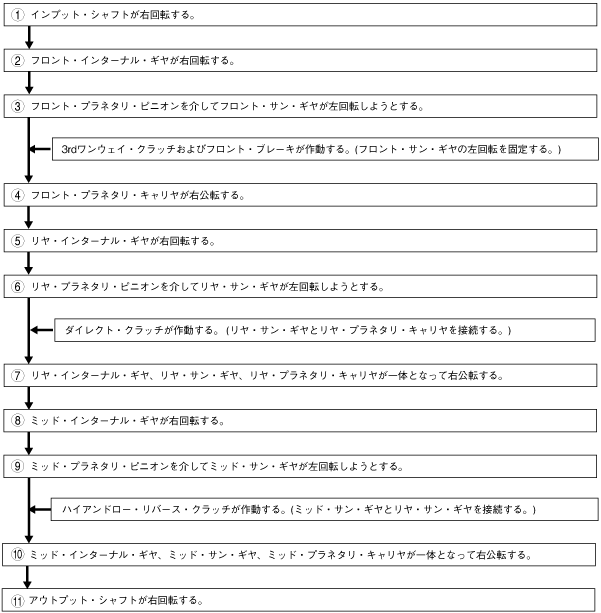 ① インプット・シャフトが右回転する。

② フロント・インターナル・ギヤが右回転する。

③ フロント・プラネタリ・ピニオンを介してフロント・サン・ギヤが左回転しようとする。

3rdワンウェイ・クラッチおよびフロント・ブレーキが作動する。(フロント・サン・ギヤの左回転を固定する。)

④ フロント・プラネタリ・キャリヤが右公転する。

⑤ リヤ・インターナル・ギヤが右回転する。

⑥ リヤ・プラネタリ・ピニオンを介してリヤ・サン・ギヤが左回転しようとする。

ダイレクト・クラッチが作動する。(リヤ・サン・ギヤとリヤ・プラネタリ・キャリヤを接続する。)

⑦ リヤ・インターナル・ギヤ、リヤ・サン・ギヤ、リヤ・プラネタリ・キャリヤが一体となって右公転する。

⑧ ミッド・インターナル・ギヤが右回転する。

⑨ ミッド・プラネタリ・ピニオンを介してミッド・サン・ギヤが左回転しようとする。

ハイアンドロー・リバース・クラッチが作動する。(ミッド・サン・ギヤとリヤ・サン・ギヤを接続する。)

⑩ ミッド・インターナル・ギヤ、ミッド・サン・ギヤ、ミッド・プラネタリ・キャリヤが一体となって右公転する。

⑪ アウトプット・シャフトが右回転する。